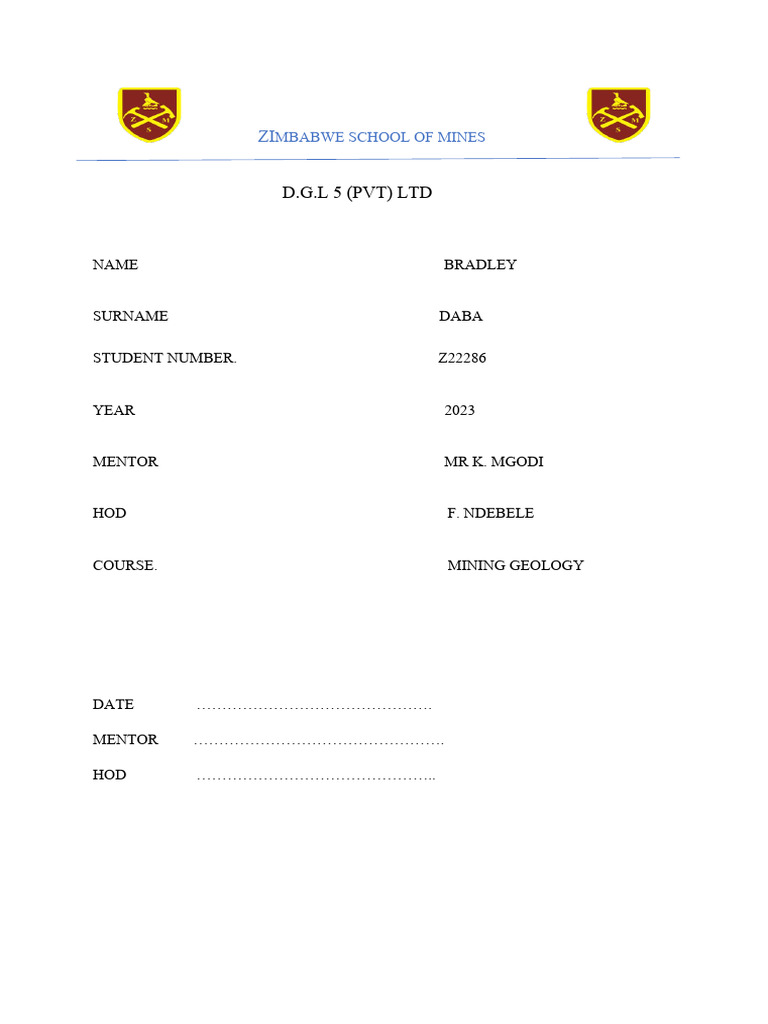 Z S M

ZIMBABWE SCHOOL OF MINES

Z S M

D.G.L 5 (PVT) LTD

NAME BRADLEY

SURNAME DABA

STUDENT NUMBER. Z22286

YEAR 2023

MENTOR MR K. MGODI

HOD F. NDEBELE

COURSE. MINING GEOLOGY

DATE ………………………………………

MENTOR ………………………………………….

HOD ………………………………………..